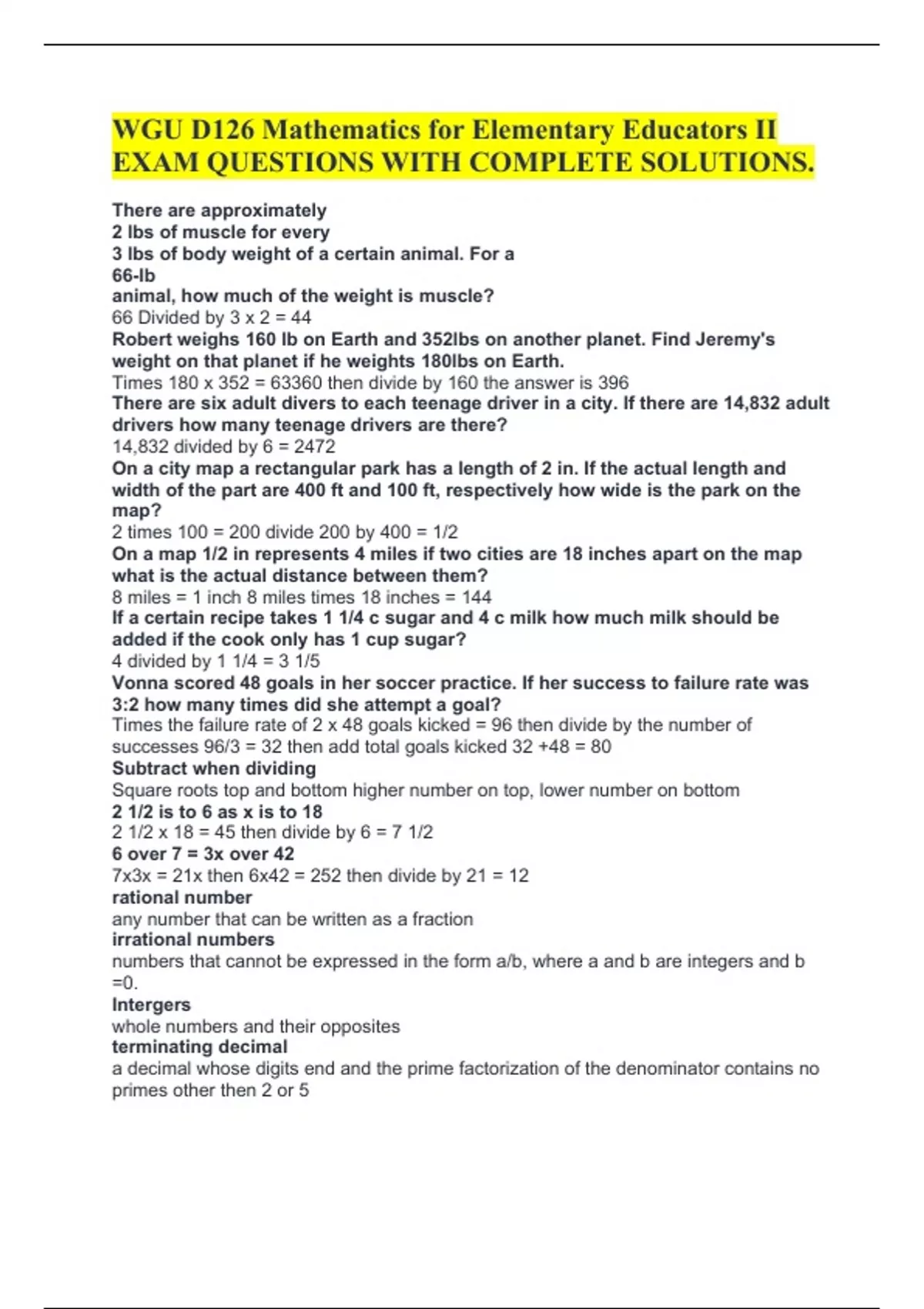 WGU D126 Mathematics for Elementary Educators II EXAM QUESTIONS WITH COMPLETE SOLUTIONS.

There are approximately
2 lbs of muscle for every
3 lbs of body weight of a certain animal. For a
66-lb
animal, how much of the weight is muscle?
66 Divided by 3 x 2 = 44
Robert weighs 160 lb on Earth and 352lbs on another planet. Find Jeremy's weight on that planet if he weights 180lbs on Earth.
Times 180 x 352 = 63360 then divide by 160 the answer is 396
There are six adult divers to each teenage driver in a city. If there are 14,832 adult drivers how many teenage drivers are there?
14,832 divided by 6 = 2472
On a city map a rectangular park has a length of 2 in. If the actual length and width of the part are 400 ft and 100 ft, respectively how wide is the park on the map?
2 times 100 = 200 divide 200 by 400 = 1/2
On a map 1/2 in represents 4 miles if two cities are 18 inches apart on the map what is the actual distance between them?
8 miles = 1 inch 8 miles times 18 inches = 144
If a certain recipe takes 1 1/4 c sugar and 4 c milk how much milk should be added if the cook only has 1 cup sugar?
4 divided by 1 1/4 = 3 1/5
Vonna scored 48 goals in her soccer practice. If her success to failure rate was 3:2 how many times did she attempt a goal?
Times the failure rate of 2 x 48 goals kicked = 96 then divide by the number of successes 96/3 = 32 then add total goals kicked 32 +48 = 80
Subtract when dividing
Square roots top and bottom higher number on top, lower number on bottom
2 1/2 is to 6 as x is to 18
2 1/2 x 18 = 45 then divide by 6 = 7 1/2
6 over 7 = 3x over 42
7x3x = 21x then 6x42 = 252 then divide by 21 = 12
rational number
any number that can be written as a fraction
irrational numbers
numbers that cannot be expressed in the form a/b, where a and b are integers and b =0.
Intergers
whole numbers and their opposites
terminating decimal
a decimal whose digits end and the prime factorization of the denominator contains no primes other then 2 or 5